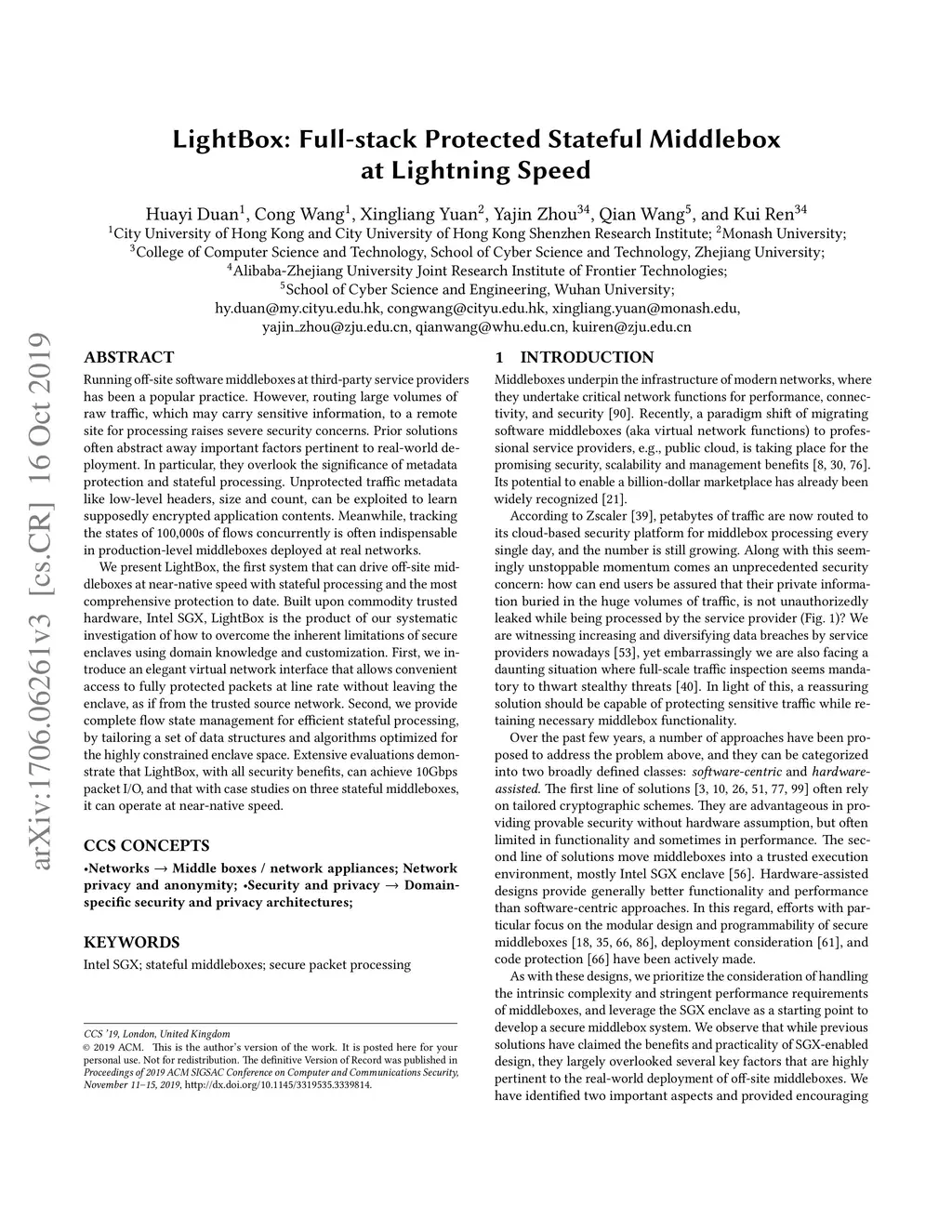 LightBox: Full-stack Protected Stateful Middlebox at Lightning Speed

Huayi Duan$^1$, Cong Wang$^1$, Xingliang Yuan$^2$, Yajin Zhou$^{34}$, Qian Wang$^5$, and Kui Ren$^{34}$
$^1$City University of Hong Kong and City University of Hong Kong Shenzhen Research Institute; $^2$Monash University;
$^3$College of Computer Science and Technology, School of Cyber Science and Technology, Zhejiang University;
$^4$Alibaba-Zhejiang University Joint Research Institute of Frontier Technologies;
$^5$School of Cyber Science and Engineering, Wuhan University;
hy.duan@my.cityu.edu.hk, congwang@cityu.edu.hk, xingliang.yuan@monash.edu,
yajin_zhou@zju.edu.cn, qianwang@whu.edu.cn, kuiren@zju.edu.cn

arXiv:1706.06261v3 [cs.CR] 16 Oct 2019

ABSTRACT

Running off-site software middleboxes at third-party service providers has been a popular practice. However, routing large volumes of raw traffic, which may carry sensitive information, to a remote site for processing raises severe security concerns. Prior solutions often abstract away important factors pertinent to real-world deployment. In particular, they overlook the significance of metadata protection and stateful processing. Unprotected traffic metadata like low-level headers, size and count, can be exploited to learn supposedly encrypted application contents. Meanwhile, tracking the states of 100,000s of flows concurrently is often indispensable in production-level middleboxes deployed at real networks.

We present LightBox, the first system that can drive off-site middleboxes at near-native speed with stateful processing and the most comprehensive protection to date. Built upon commodity trusted hardware, Intel SGX, LightBox is the product of our systematic investigation of how to overcome the inherent limitations of secure enclaves using domain knowledge and customization. First, we introduce an elegant virtual network interface that allows convenient access to fully protected packets at line rate without leaving the enclave, as if from the trusted source network. Second, we provide complete flow state management for efficient stateful processing, by tailoring a set of data structures and algorithms optimized for the highly constrained enclave space. Extensive evaluations demonstrate that LightBox, with all security benefits, can achieve 10Gbps packet I/O, and that with case studies on three stateful middleboxes, it can operate at near-native speed.

CCS CONCEPTS

•Networks → Middle boxes / network appliances; Network privacy and anonymity; •Security and privacy → Domain-specific security and privacy architectures;

KEYWORDS

Intel SGX; stateful middleboxes; secure packet processing

CCS '19, London, United Kingdom
© 2019 ACM. This is the author's version of the work. It is posted here for your personal use. Not for redistribution. The definitive Version of Record was published in Proceedings of 2019 ACM SIGSAC Conference on Computer and Communications Security, November 11–15, 2019, http://dx.doi.org/10.1145/3319535.3339814.

1 INTRODUCTION

Middleboxes underpin the infrastructure of modern networks, where they undertake critical network functions for performance, connectivity, and security [90]. Recently, a paradigm shift of migrating software middleboxes (aka virtual network functions) to professional service providers, e.g., public cloud, is taking place for the promising security, scalability and management benefits [8, 30, 76]. Its potential to enable a billion-dollar marketplace has already been widely recognized [21].

According to Zscaler [39], petabytes of traffic are now routed to its cloud-based security platform for middlebox processing every single day, and the number is still growing. Along with this seemingly unstoppable momentum comes an unprecedented security concern: how can end users be assured that their private information buried in the huge volumes of traffic, is not unauthorizedly leaked while being processed by the service provider (Fig. 1)? We are witnessing increasing and diversifying data breaches by service providers nowadays [53], yet embarrassingly we are also facing a daunting situation where full-scale traffic inspection seems mandatory to thwart stealthy threats [40]. In light of this, a reassuring solution should be capable of protecting sensitive traffic while retaining necessary middlebox functionality.

Over the past few years, a number of approaches have been proposed to address the problem above, and they can be categorized into two broadly defined classes: software-centric and hardware-assisted. The first line of solutions [3, 10, 26, 51, 77, 99] often rely on tailored cryptographic schemes. They are advantageous in providing provable security without hardware assumption, but often limited in functionality and sometimes in performance. The second line of solutions move middleboxes into a trusted execution environment, mostly Intel SGX enclave [56]. Hardware-assisted designs provide generally better functionality and performance than software-centric approaches. In this regard, efforts with particular focus on the modular design and programmability of secure middleboxes [18, 35, 66, 86], deployment consideration [61], and code protection [66] have been actively made.

As with these designs, we prioritize the consideration of handling the intrinsic complexity and stringent performance requirements of middleboxes, and leverage the SGX enclave as a starting point to develop a secure middlebox system. We observe that while previous solutions have claimed the benefits and practicality of SGX-enabled design, they largely overlooked several key factors that are highly pertinent to the real-world deployment of off-site middleboxes. We have identified two important aspects and provided encouraging